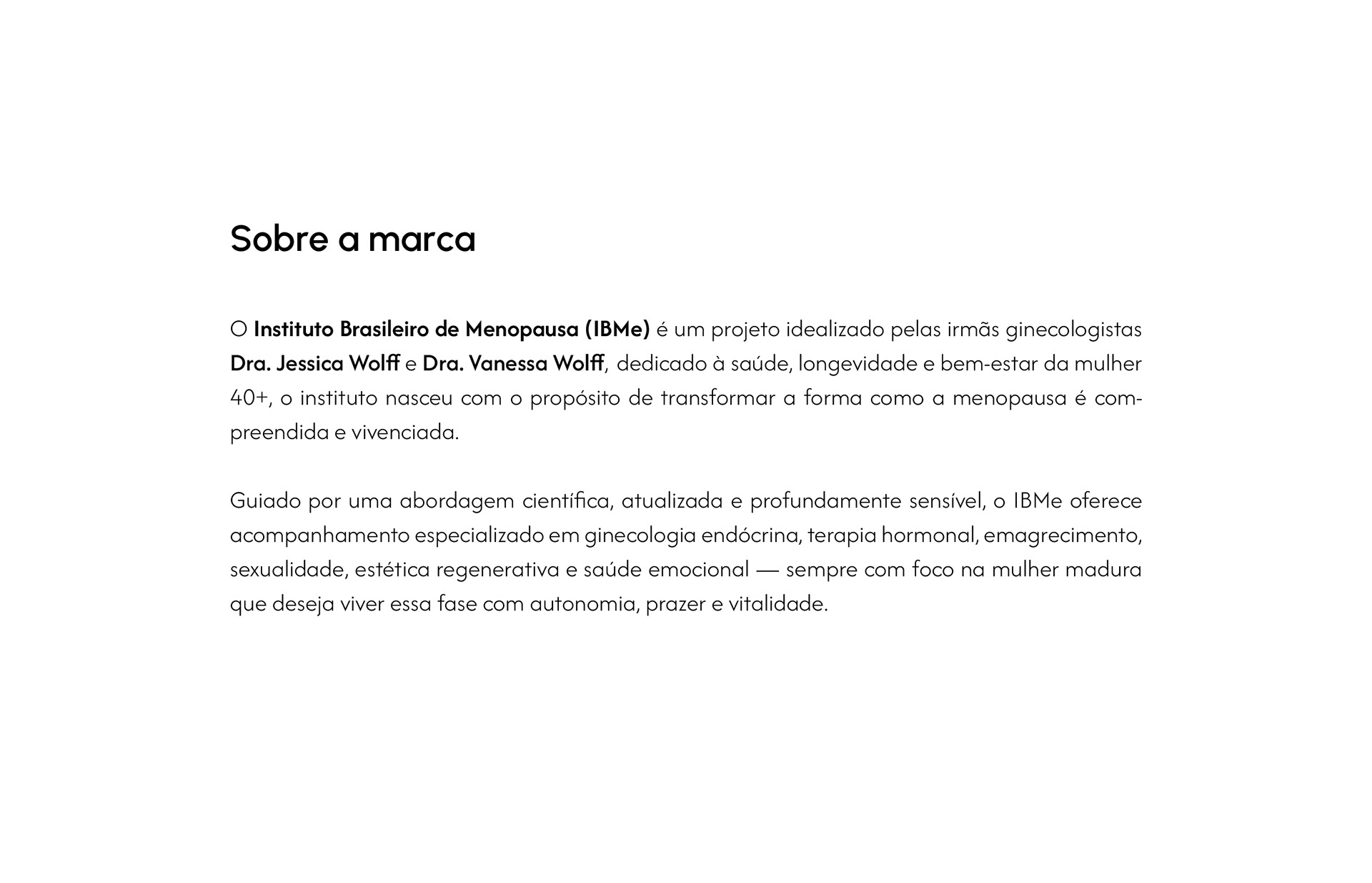 Sobre a marca

O Instituto Brasileiro de Menopausa (IBMe) é um projeto idealizado pelas irmãs ginecologistas Dra. Jessica Wolff e Dra. Vanessa Wolff, dedicado à saúde, longevidade e bem-estar da mulher 40+, o instituto nasceu com o propósito de transformar a forma como a menopausa é compreendida e vivenciada.

Guiado por uma abordagem científica, atualizada e profundamente sensível, o IBMe oferece acompanhamento especializado em ginecologia endócrina, terapia hormonal, emagrecimento, sexualidade, estética regenerativa e saúde emocional — sempre com foco na mulher madura que deseja viver essa fase com autonomia, prazer e vitalidade.